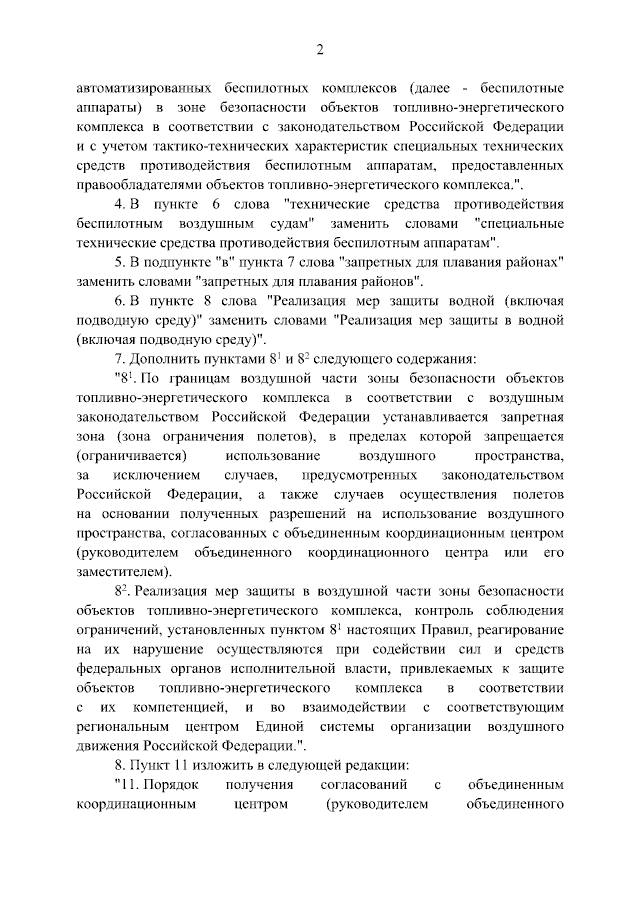 2

автоматизированных беспилотных комплексов (далее - беспилотные аппараты) в зоне безопасности объектов топливно-энергетического комплекса в соответствии с законодательством Российской Федерации и с учетом тактико-технических характеристик специальных технических средств противодействия беспилотным аппаратам, предоставленных правообладателями объектов топливно-энергетического комплекса.".

4. В пункте 6 слова "технические средства противодействия беспилотным воздушным судам" заменить словами "специальные технические средства противодействия беспилотным аппаратам".

5. В подпункте "в" пункта 7 слова "запретных для плавания районах" заменить словами "запретных для плавания районов".

6. В пункте 8 слова "Реализация мер защиты водной (включая подводную среду)" заменить словами "Реализация мер защиты в водной (включая подводную среду)".

7. Дополнить пунктами $8^1$ и $8^2$ следующего содержания:

"$8^1$. По границам воздушной части зоны безопасности объектов топливно-энергетического комплекса в соответствии с воздушным законодательством Российской Федерации устанавливается запретная зона (зона ограничения полетов), в пределах которой запрещается (ограничивается) использование воздушного пространства, за исключением случаев, предусмотренных законодательством Российской Федерации, а также случаев осуществления полетов на основании полученных разрешений на использование воздушного пространства, согласованных с объединенным координационным центром (руководителем объединенного координационного центра или его заместителем).

$8^2$. Реализация мер защиты в воздушной части зоны безопасности объектов топливно-энергетического комплекса, контроль соблюдения ограничений, установленных пунктом $8^1$ настоящих Правил, реагирование на их нарушение осуществляются при содействии сил и средств федеральных органов исполнительной власти, привлекаемых к защите объектов топливно-энергетического комплекса в соответствии с их компетенцией, и во взаимодействии с соответствующим региональным центром Единой системы организации воздушного движения Российской Федерации.".

8. Пункт 11 изложить в следующей редакции:

"11. Порядок получения согласований с объединенным координационным центром (руководителем объединенного